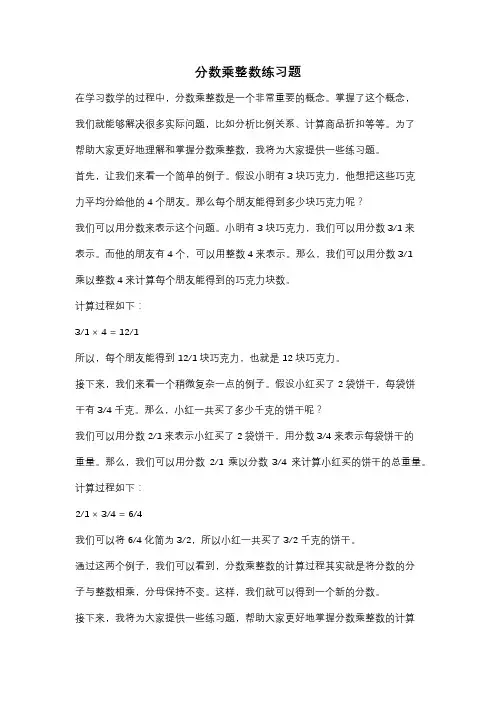 分数乘整数练习题

在学习数学的过程中，分数乘整数是一个非常重要的概念。掌握了这个概念，我们就能够解决很多实际问题，比如分析比例关系、计算商品折扣等等。为了帮助大家更好地理解和掌握分数乘整数，我将为大家提供一些练习题。

首先，让我们来看一个简单的例子。假设小明有 3 块巧克力，他想把这些巧克力平均分给他的 4 个朋友。那么每个朋友能得到多少块巧克力呢？

我们可以用分数来表示这个问题。小明有 3 块巧克力，我们可以用分数 3/1 来表示。而他的朋友有 4 个，可以用整数 4 来表示。那么，我们可以用分数 3/1 乘以整数 4 来计算每个朋友能得到的巧克力块数。

计算过程如下：

$3/1 \times 4 = 12/1$

所以，每个朋友能得到 12/1 块巧克力，也就是 12 块巧克力。

接下来，我们来看一个稍微复杂一点的例子。假设小红买了 2 袋饼干，每袋饼干有 3/4 千克。那么，小红一共买了多少千克的饼干呢？

我们可以用分数 2/1 来表示小红买了 2 袋饼干，用分数 3/4 来表示每袋饼干的重量。那么，我们可以用分数 2/1 乘以分数 3/4 来计算小红买的饼干的总重量。

计算过程如下：

$2/1 \times 3/4 = 6/4$

我们可以将 6/4 化简为 3/2，所以小红一共买了 3/2 千克的饼干。

通过这两个例子，我们可以看到，分数乘整数的计算过程其实就是将分数的分子与整数相乘，分母保持不变。这样，我们就可以得到一个新的分数。

接下来，我将为大家提供一些练习题，帮助大家更好地掌握分数乘整数的计算